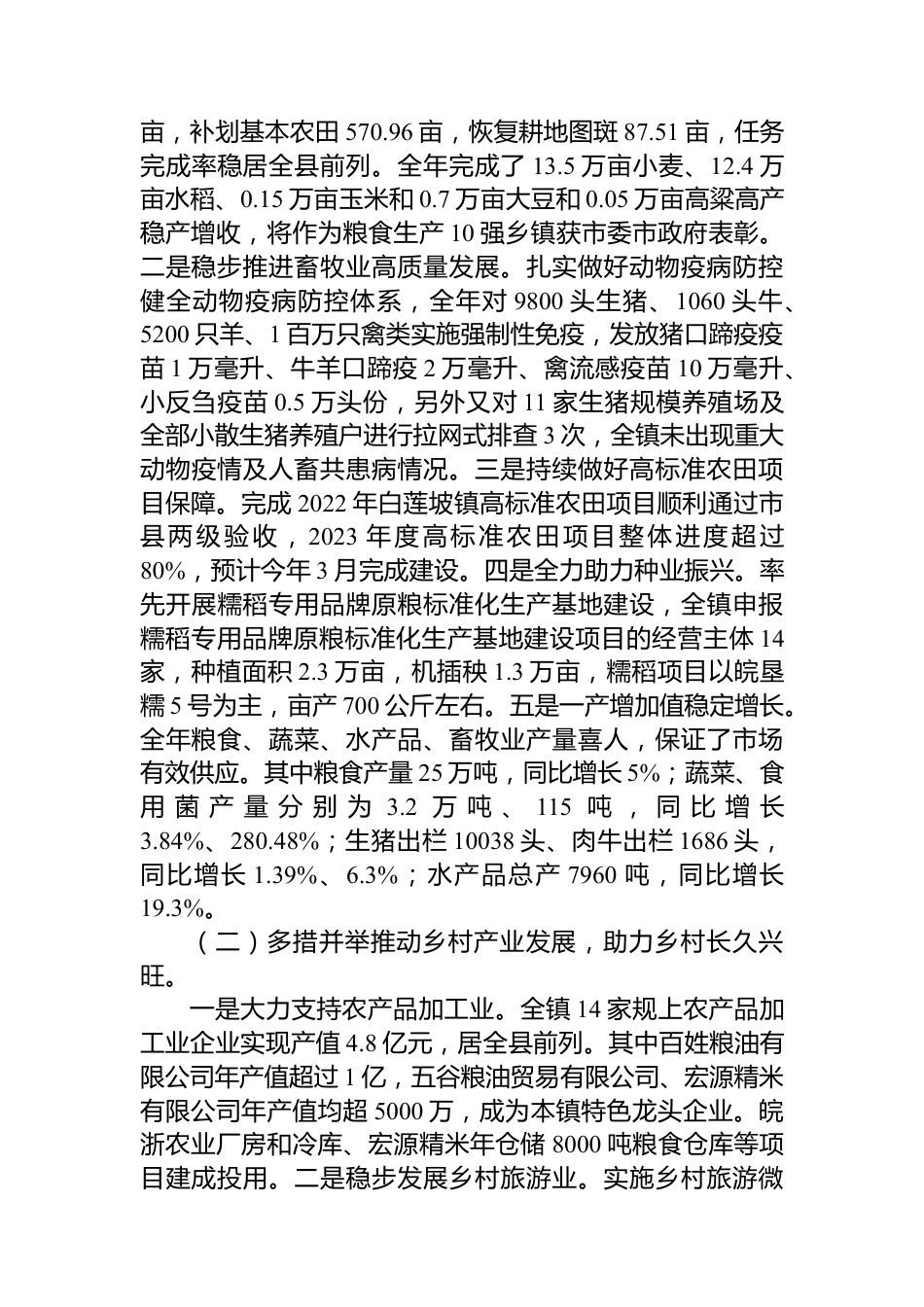 亩，补划基本农田 570.96 亩，恢复耕地图斑 87.51 亩，任务完成率稳居全县前列。全年完成了 13.5 万亩小麦、12.4 万亩水稻、0.15 万亩玉米和 0.7 万亩大豆和 0.05 万亩高粱高产稳产增收，将作为粮食生产 10 强乡镇获市委市政府表彰。二是稳步推进畜牧业高质量发展。扎实做好动物疫病防控健全动物疫病防控体系，全年对 9800 头生猪、1060 头牛、5200 只羊、1 百万只禽类实施强制性免疫，发放猪口蹄疫疫苗 1 万毫升、牛羊口蹄疫 2 万毫升、禽流感疫苗 10 万毫升、小反刍疫苗 0.5 万头份，另外又对 11 家生猪规模养殖场及全部小散生猪养殖户进行拉网式排查 3 次，全镇未出现重大动物疫情及人畜共患病情况。三是持续做好高标准农田项目保障。完成 2022 年白莲坡镇高标准农田项目顺利通过市县两级验收，2023 年度高标准农田项目整体进度超过 80%，预计今年 3 月完成建设。四是全力助力种业振兴。率先开展糯稻专用品牌原粮标准化生产基地建设，全镇申报糯稻专用品牌原粮标准化生产基地建设项目的经营主体 14 家，种植面积 2.3 万亩，机插秧 1.3 万亩，糯稻项目以皖垦糯 5 号为主，亩产 700 公斤左右。五是一产增加值稳定增长。全年粮食、蔬菜、水产品、畜牧业产量喜人，保证了市场有效供应。其中粮食产量 25 万吨，同比增长 5%；蔬菜、食用菌产量分别为 3.2 万吨、115 吨，同比增长 3.84%、280.48%；生猪出栏 10038 头、肉牛出栏 1686 头，同比增长 1.39%、6.3%；水产品总产 7960 吨，同比增长 19.3%。

（二）多措并举推动乡村产业发展，助力乡村长久兴旺。

一是大力支持农产品加工业。全镇 14 家规上农产品加工业企业实现产值 4.8 亿元，居全县前列。其中百姓粮油有限公司年产值超过 1 亿，五谷粮油贸易有限公司、宏源精米有限公司年产值均超 5000 万，成为本镇特色龙头企业。皖浙农业厂房和冷库、宏源精米年仓储 8000 吨粮食仓库等项目建成投用。二是稳步发展乡村旅游业。实施乡村旅游微